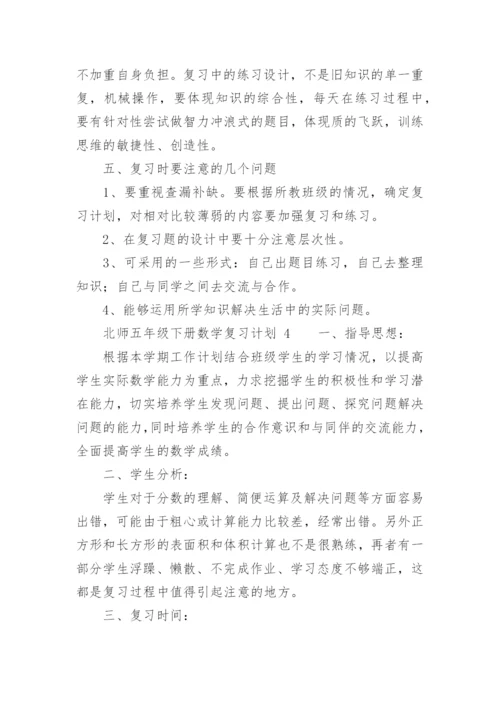 不加重自身负担。复习中的练习设计，不是旧知识的单一重复，机械操作，要体现知识的综合性，每天在练习过程中，要有针对性尝试做智力冲浪式的题目，体现质的飞跃，训练思维的敏捷性、创造性。

五、复习时要注意的几个问题

1、要重视查漏补缺。要根据所教班级的情况，确定复习计划，对相对比较薄弱的内容要加强复习和练习。

2、在复习题的设计中要十分注意层次性。

3、可采用的一些形式：自己出题目练习，自己去整理知识；自己与同学之间去交流与合作。

4、能够运用所学知识解决生活中的实际问题。

北师五年级下册数学复习计划 4　　一、指导思想：

根据本学期工作计划结合班级学生的学习情况，以提高学生实际数学能力为重点，力求挖掘学生的积极性和学习潜在能力，切实培养学生发现问题、提出问题、探究问题解决问题的能力，同时培养学生的合作意识和与同伴的交流能力，全面提高学生的数学成绩。

二、学生分析：

学生对于分数的理解、简便运算及解决问题等方面容易出错，可能由于粗心或计算能力比较差，经常出错。另外正方形和长方形的表面积和体积计算也不是很熟练，再者有一部分学生浮躁、懒散、不完成作业、学习态度不够端正，这都是复习过程中值得引起注意的地方。

三、复习时间：